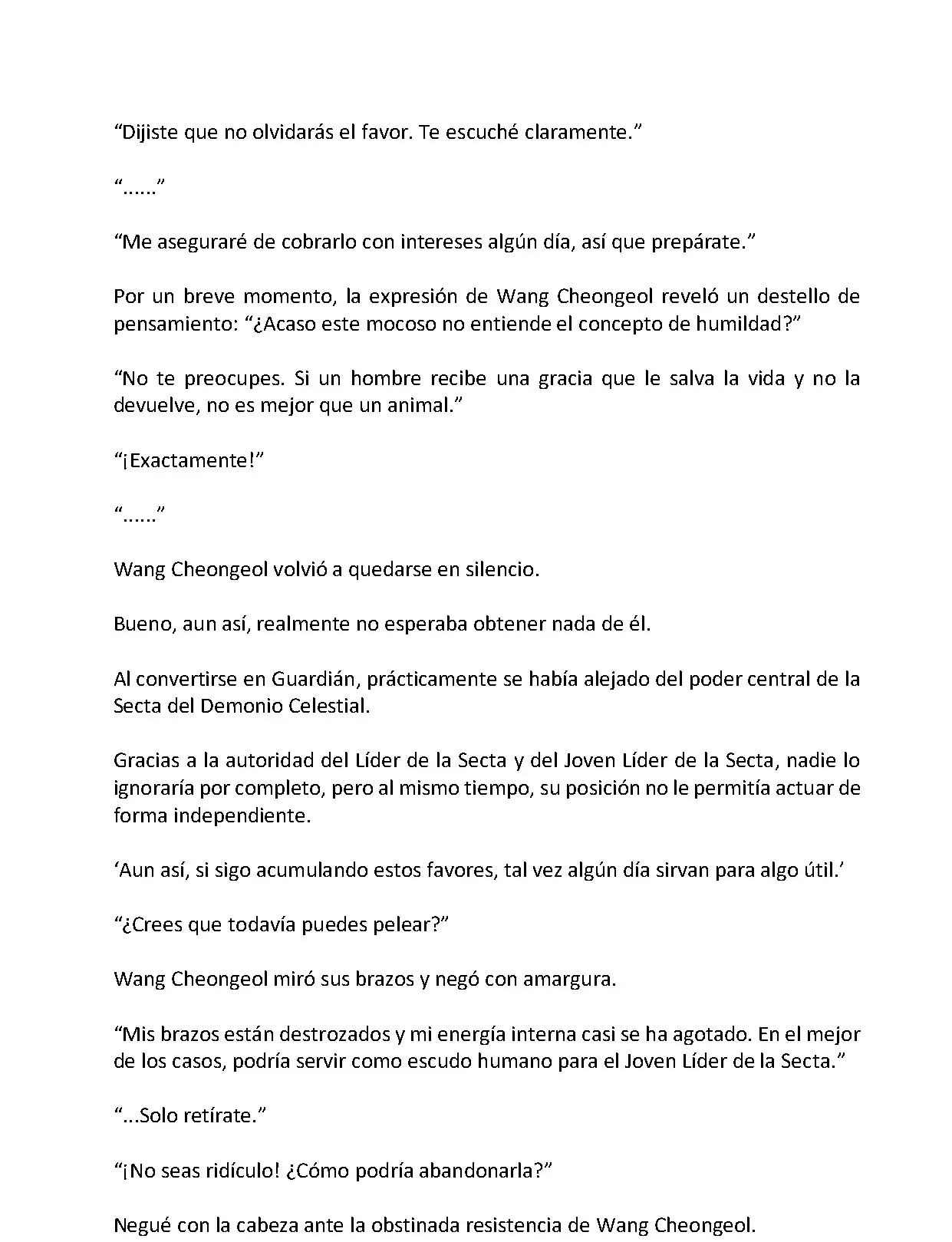 “Dijiste que no olvidarás el favor. Te escuché claramente.”

“......”

“Me aseguraré de cobrarlo con intereses algún día, así que prepárate.”

Por un breve momento, la expresión de Wang Cheongeol reveló un destello de pensamiento: “¿Acaso este mocoso no entiende el concepto de humildad?”

“No te preocupes. Si un hombre recibe una gracia que le salva la vida y no la devuelve, no es mejor que un animal.”

“¡Exactamente!”

“......”

Wang Cheongeol volvió a quedarse en silencio.

Bueno, aun así, realmente no esperaba obtener nada de él.

Al convertirse en Guardián, prácticamente se había alejado del poder central de la Secta del Demonio Celestial.

Gracias a la autoridad del Líder de la Secta y del Joven Líder de la Secta, nadie lo ignoraría por completo, pero al mismo tiempo, su posición no le permitía actuar de forma independiente.

‘Aun así, si sigo acumulando estos favores, tal vez algún día sirvan para algo útil.’

“¿Crees que todavía puedes pelear?”

Wang Cheongeol miró sus brazos y negó con amargura.

“Mis brazos están destrozados y mi energía interna casi se ha agotado. En el mejor de los casos, podría servir como escudo humano para el Joven Líder de la Secta.”

“...Solo retírate.”

“¡No seas ridículo! ¿Cómo podría abandonarla?”

Negué con la cabeza ante la obstinada resistencia de Wang Cheongeol.